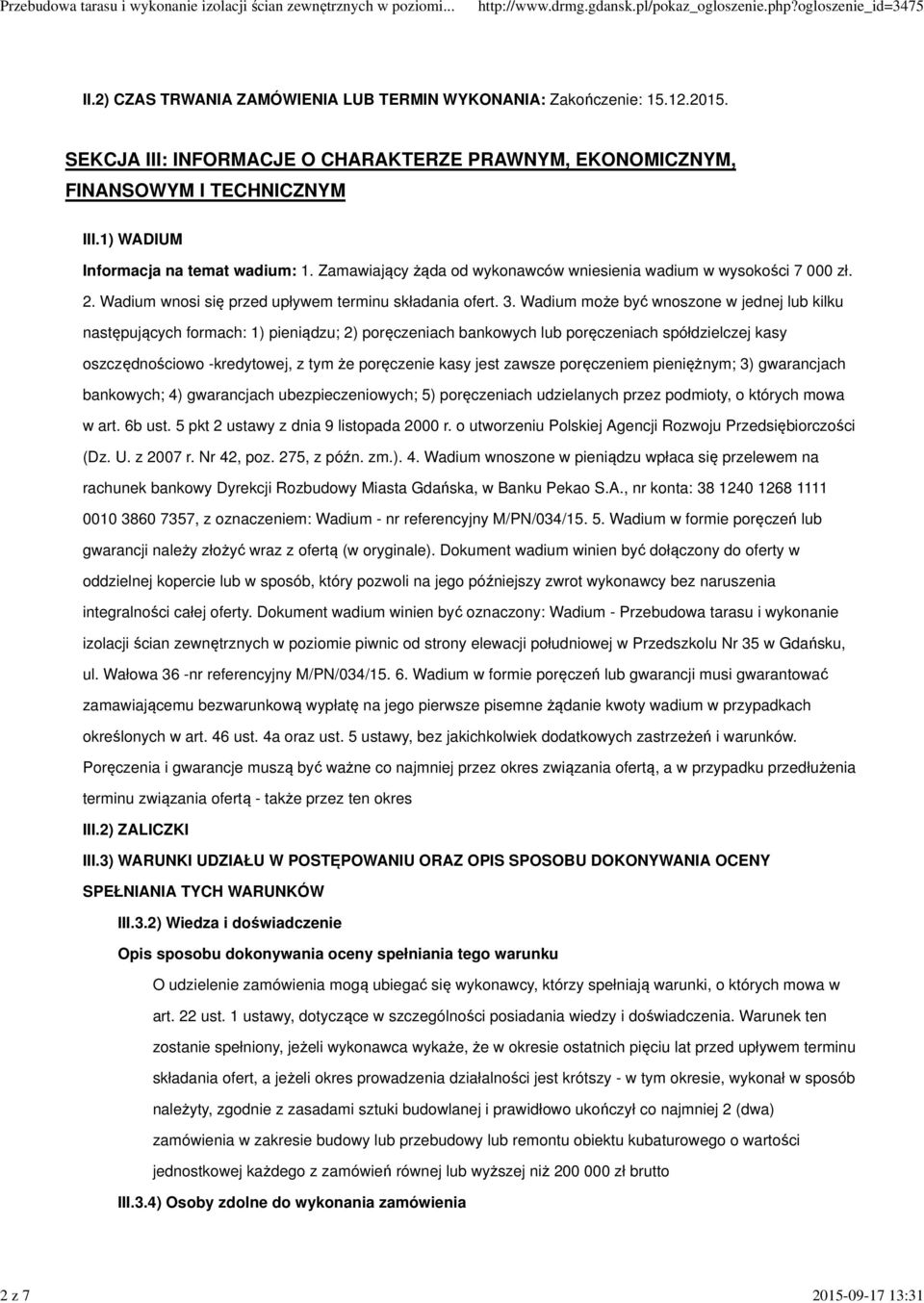 Przebudowa tarasu i wykonanie izolacji ścian zewnętrznych w poziomi... http://www.drmg.gdansk.pl/pokaz_ogloszenie.php?ogloszenie_id=3475

II.2) CZAS TRWANIA ZAMÓWIENIA LUB TERMIN WYKONANIA: Zakończenie: 15.12.2015.

SEKCJA III: INFORMACJE O CHARAKTERZE PRAWNYM, EKONOMICZNYM, FINANSOWYM I TECHNICZNYM

III.1) WADIUM

Informacja na temat wadium: 1. Zamawiający żąda od wykonawców wniesienia wadium w wysokości 7 000 zł. 2. Wadium wnosi się przed upływem terminu składania ofert. 3. Wadium może być wnoszone w jednej lub kilku następujących formach: 1) pieniądzu; 2) poręczeniach bankowych lub poręczeniach spółdzielczej kasy oszczędnościowo -kredytowej, z tym że poręczenie kasy jest zawsze poręczeniem pieniężnym; 3) gwarancjach bankowych; 4) gwarancjach ubezpieczeniowych; 5) poręczeniach udzielanych przez podmioty, o których mowa w art. 6b ust. 5 pkt 2 ustawy z dnia 9 listopada 2000 r. o utworzeniu Polskiej Agencji Rozwoju Przedsiębiorczości (Dz. U. z 2007 r. Nr 42, poz. 275, z późn. zm.). 4. Wadium wnoszone w pieniądzu wpłaca się przelewem na rachunek bankowy Dyrekcji Rozbudowy Miasta Gdańska, w Banku Pekao S.A., nr konta: 38 1240 1268 1111 0010 3860 7357, z oznaczeniem: Wadium - nr referencyjny M/PN/034/15. 5. Wadium w formie poręczeń lub gwarancji należy złożyć wraz z ofertą (w oryginale). Dokument wadium winien być dołączony do oferty w oddzielnej kopercie lub w sposób, który pozwoli na jego późniejszy zwrot wykonawcy bez naruszenia integralności całej oferty. Dokument wadium winien być oznaczony: Wadium - Przebudowa tarasu i wykonanie izolacji ścian zewnętrznych w poziomie piwnic od strony elewacji południowej w Przedszkolu Nr 35 w Gdańsku, ul. Wałowa 36 -nr referencyjny M/PN/034/15. 6. Wadium w formie poręczeń lub gwarancji musi gwarantować zamawiającemu bezwarunkową wypłatę na jego pierwsze pisemne żądanie kwoty wadium w przypadkach określonych w art. 46 ust. 4a oraz ust. 5 ustawy, bez jakichkolwiek dodatkowych zastrzeżeń i warunków. Poręczenia i gwarancje muszą być ważne co najmniej przez okres związania ofertą, a w przypadku przedłużenia terminu związania ofertą - także przez ten okres

III.2) ZALICZKI

III.3) WARUNKI UDZIAŁU W POSTĘPOWANIU ORAZ OPIS SPOSOBU DOKONYWANIA OCENY SPEŁNIANIA TYCH WARUNKÓW

III.3.2) Wiedza i doświadczenie

Opis sposobu dokonywania oceny spełniania tego warunku

O udzielenie zamówienia mogą ubiegać się wykonawcy, którzy spełniają warunki, o których mowa w art. 22 ust. 1 ustawy, dotyczące w szczególności posiadania wiedzy i doświadczenia. Warunek ten zostanie spełniony, jeżeli wykonawca wykaże, że w okresie ostatnich pięciu lat przed upływem terminu składania ofert, a jeżeli okres prowadzenia działalności jest krótszy - w tym okresie, wykonał w sposób należyty, zgodnie z zasadami sztuki budowlanej i prawidłowo ukończył co najmniej 2 (dwa) zamówienia w zakresie budowy lub przebudowy lub remontu obiektu kubaturowego o wartości jednostkowej każdego z zamówień równej lub wyższej niż 200 000 zł brutto

III.3.4) Osoby zdolne do wykonania zamówienia

2 z 7 2015-09-17 13:31